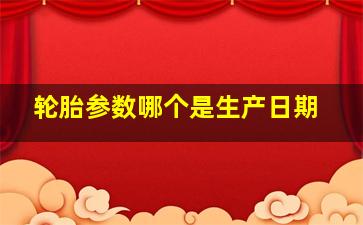 轮胎参数哪个是生产日期